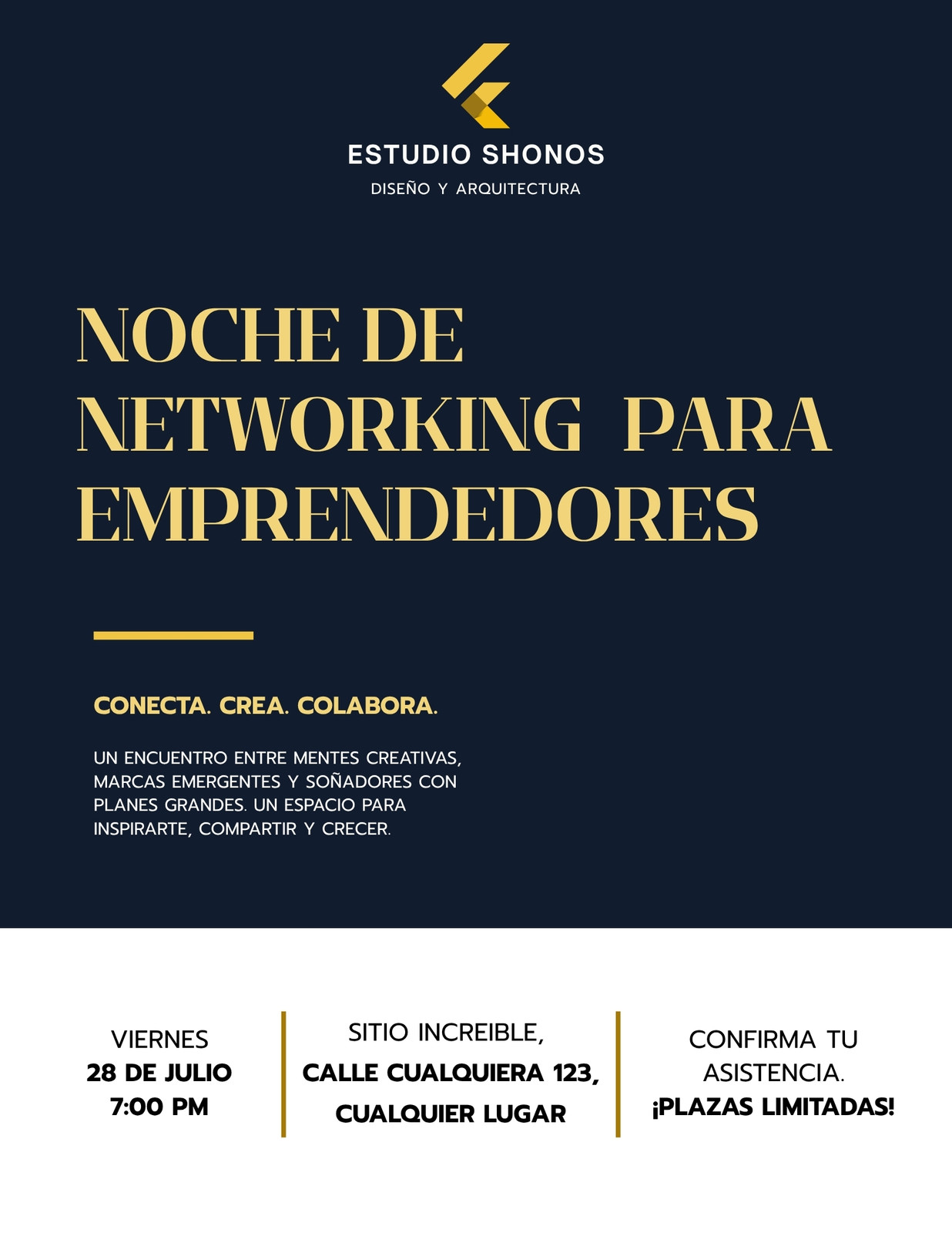 ESTUDIO SHONOS
DISEÑO Y ARQUITECTURA

NOCHE DE NETWORKING PARA EMPRENDEDORES

CONECTA. CREA. COLABORA.

UN ENCUENTRO ENTRE MENTES CREATIVAS, MARCAS EMERGENTES Y SOÑADORES CON PLANES GRANDES. UN ESPACIO PARA INSPIRARTE, COMPARTIR Y CRECER.

VIERNES
28 DE JULIO
7:00 PM

SITIO INCREIBLE,
CALLE CUALQUIERA 123,
CUALQUIER LUGAR

CONFIRMA TU ASISTENCIA.
¡PLAZAS LIMITADAS!